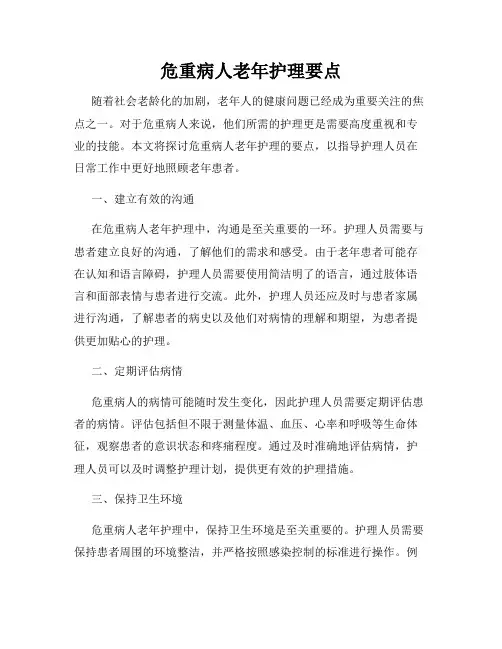 危重病人老年护理要点

随着社会老龄化的加剧，老年人的健康问题已经成为重要关注的焦点之一。对于危重病人来说，他们所需的护理更是需要高度重视和专业的技能。本文将探讨危重病人老年护理的要点，以指导护理人员在日常工作中更好地照顾老年患者。

一、建立有效的沟通

在危重病人老年护理中，沟通是至关重要的一环。护理人员需要与患者建立良好的沟通，了解他们的需求和感受。由于老年患者可能存在认知和语言障碍，护理人员需要使用简洁明了的语言，通过肢体语言和面部表情与患者进行交流。此外，护理人员还应及时与患者家属进行沟通，了解患者的病史以及他们对病情的理解和期望，为患者提供更加贴心的护理。

二、定期评估病情

危重病人的病情可能随时发生变化，因此护理人员需要定期评估患者的病情。评估包括但不限于测量体温、血压、心率和呼吸等生命体征，观察患者的意识状态和疼痛程度。通过及时准确地评估病情，护理人员可以及时调整护理计划，提供更有效的护理措施。

三、保持卫生环境

危重病人老年护理中，保持卫生环境是至关重要的。护理人员需要保持患者周围的环境整洁，并严格按照感染控制的标准进行操作。例